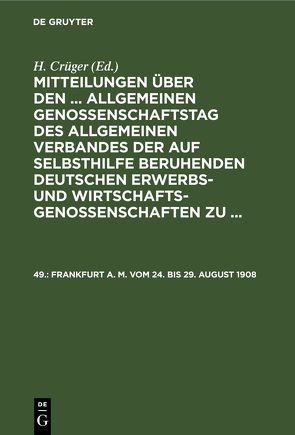 DE GRUYTER

H. Crüger (Ed.)

MITTEILUNGEN ÜBER DEN ... ALLGEMEINEN GENOSSENSCHAFTSTAG DES ALLGEMEINEN VERBANDES DER AUF SELBSTHILFE BERUHENDEN DEUTSCHEN ERWERBS- UND WIRTSCHAFTS-GENOSSENSCHAFTEN ZU ...

49.: FRANKFURT A. M. VOM 24. BIS 29. AUGUST 1908

DE G